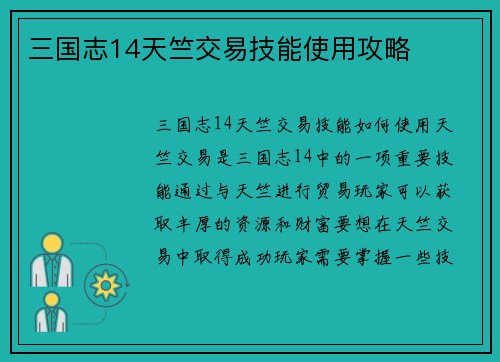 三国志14天竺交易技能使用攻略

三国志14天竺交易技能如何使用天竺交易是三国志14中的一项重要技能通过与天竺进行贸易玩家可以获取丰厚的资源和财富要想在天竺交易中取得成功玩家需要掌握一些技